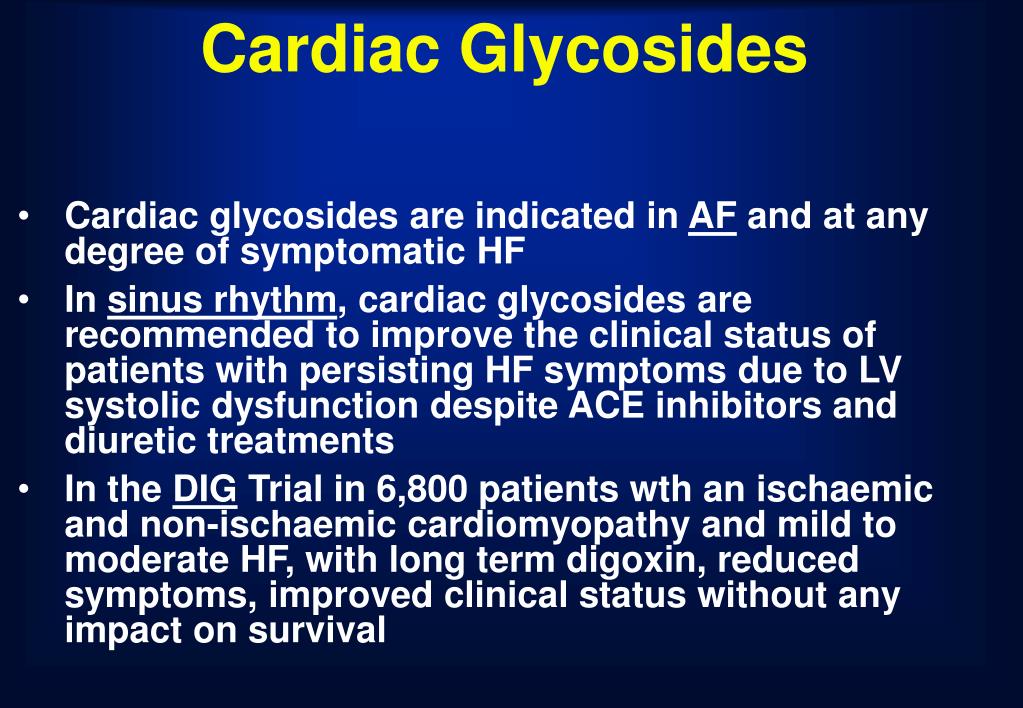 Cardiac Glycosides

• Cardiac glycosides are indicated in AF and at any degree of symptomatic HF

• In sinus rhythm, cardiac glycosides are recommended to improve the clinical status of patients with persisting HF symptoms due to LV systolic dysfunction despite ACE inhibitors and diuretic treatments

• In the DIG Trial in 6,800 patients wth an ischaemic and non-ischaemic cardiomyopathy and mild to moderate HF, with long term digoxin, reduced symptoms, improved clinical status without any impact on survival